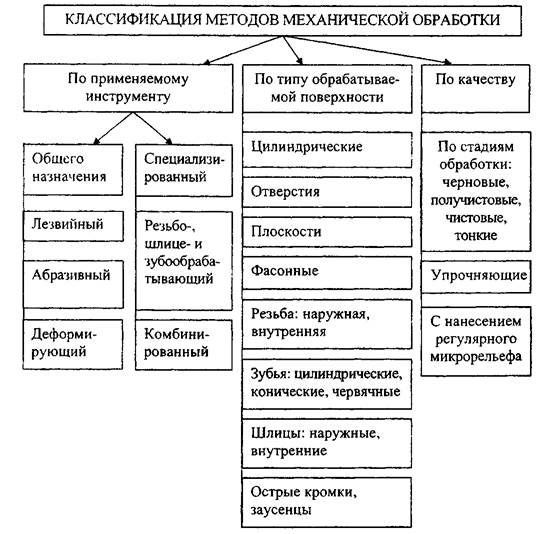 КЛАССИФИКАЦИЯ МЕТОДОВ МЕХАНИЧЕСКОЙ ОБРАБОТКИ

По применяемому инструменту

Общего назначения

Лезвийный

Абразивный

Деформирующий

Специализированный

Резьбо-, шлице- и зубообрабатывающий

Комбинированный

По типу обрабатываемой поверхности

Цилиндрические

Отверстия

Плоскости

Фасонные

Резьба: наружная, внутренняя

Зубья: цилиндрические, конические, червячные

Шлицы: наружные, внутренние

Острые кромки, заусенцы

По качеству

По стадиям обработки: черновые, получистовые, чистовые, тонкие

Упрочняющие

С нанесением регулярного микрорельефа